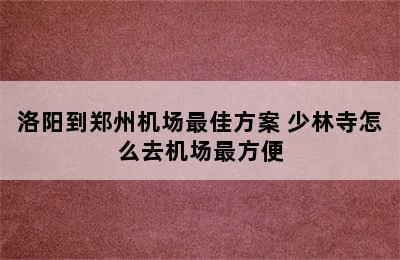 洛阳到郑州机场最佳方案 少林寺怎么去机场最方便